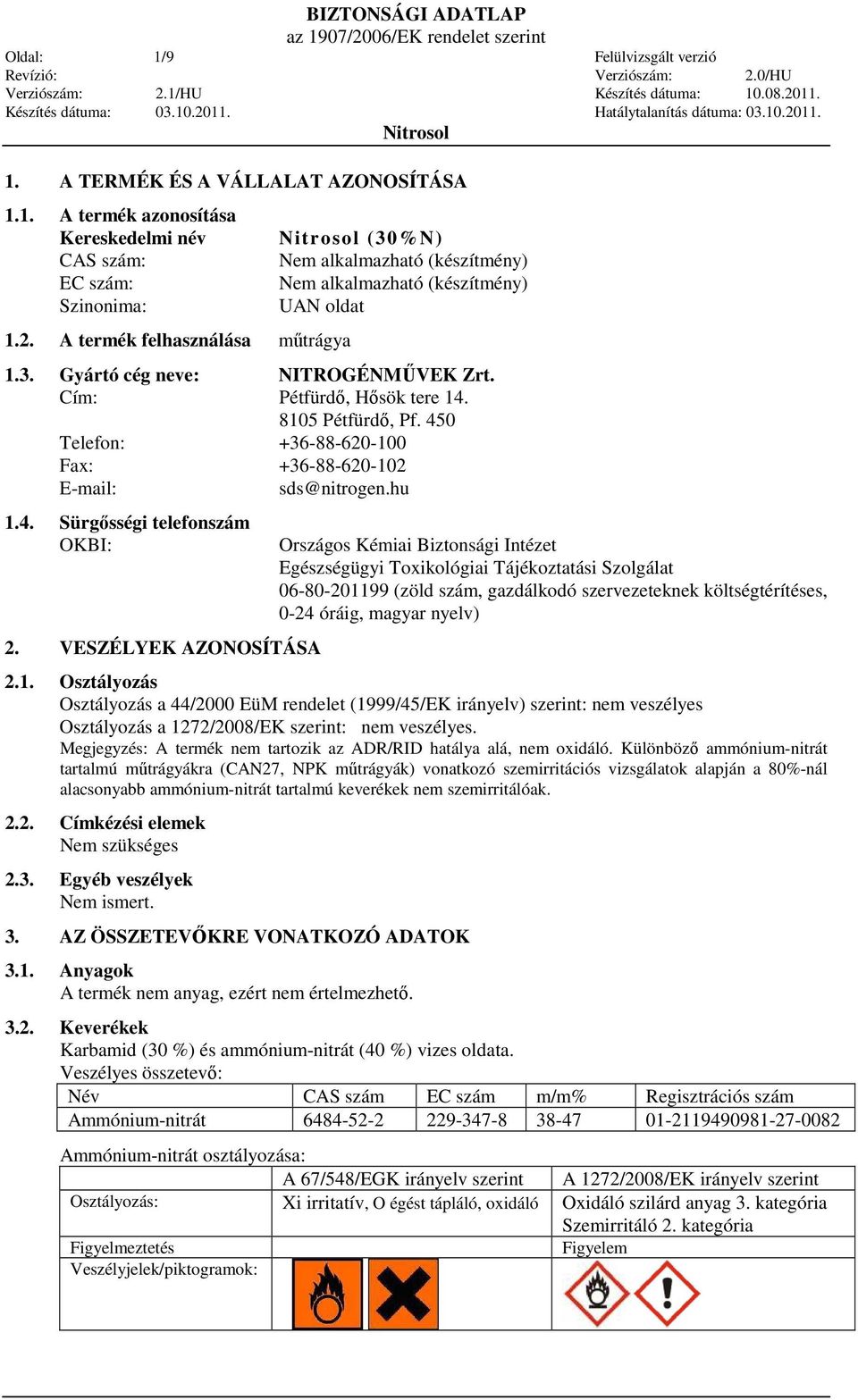 BIZTONSÁGI ADATLAP
az 1907/2006/EK rendelet szerint

Oldal: 1/9
Revízió:
Verziószám: 2.1/HU
Készítés dátuma: 03.10.2011.

Felülvizsgált verzió
Verziószám: 2.0/HU
Készítés dátuma: 10.08.2011.
Hatálytalanítás dátuma: 03.10.2011.

Nitrosol

1. A TERMÉK ÉS A VÁLLALAT AZONOSÍTÁSA

1.1. A termék azonosítása
Kereskedelmi név Nitrosol (30%N)
CAS szám: Nem alkalmazható (készítmény)
EC szám: Nem alkalmazható (készítmény)
Szinonima: UAN oldat

1.2. A termék felhasználása műtrágya

1.3. Gyártó cég neve: NITROGÉNMŰVEK Zrt.
Cím: Pétfürdő, Hősök tere 14.
8105 Pétfürdő, Pf. 450
Telefon: +36-88-620-100
Fax: +36-88-620-102
E-mail: sds@nitrogen.hu

1.4. Sürgősségi telefonszám
OKBI: Országos Kémiai Biztonsági Intézet
Egészségügyi Toxikológiai Tájékoztatási Szolgálat
06-80-201199 (zöld szám, gazdálkodó szervezeteknek költségtérítéses, 0-24 óráig, magyar nyelv)

2. VESZÉLYEK AZONOSÍTÁSA

2.1. Osztályozás
Osztályozás a 44/2000 EüM rendelet (1999/45/EK irányelv) szerint: nem veszélyes
Osztályozás a 1272/2008/EK szerint: nem veszélyes.
Megjegyzés: A termék nem tartozik az ADR/RID hatálya alá, nem oxidáló. Különböző ammónium-nitrát tartalmú műtrágyákra (CAN27, NPK műtrágyák) vonatkozó szemirritációs vizsgálatok alapján a 80%-nál alacsonyabb ammónium-nitrát tartalmú keverékek nem szemirritálóak.

2.2. Címkézési elemek
Nem szükséges

2.3. Egyéb veszélyek
Nem ismert.

3. AZ ÖSSZETEVŐKRE VONATKOZÓ ADATOK

3.1. Anyagok
A termék nem anyag, ezért nem értelmezhető.

3.2. Keverékek
Karbamid (30 %) és ammónium-nitrát (40 %) vizes oldata.
Veszélyes összetevő:

| Név | CAS szám | EC szám | m/m% | Regisztrációs szám |
|---|---|---|---|---|
| Ammónium-nitrát | 6484-52-2 | 229-347-8 | 38-47 | 01-2119490981-27-0082 |

Ammónium-nitrát osztályozása:

| | A 67/548/EGK irányelv szerint | A 1272/2008/EK irányelv szerint |
|---|---|---|
| Osztályozás: | Xi irritatív, O égést tápláló, oxidáló | Oxidáló szilárd anyag 3. kategória Szemirritáló 2. kategória |
| Figyelmeztetés | | Figyelem |
| Veszélyjelek/piktogramok: | | |